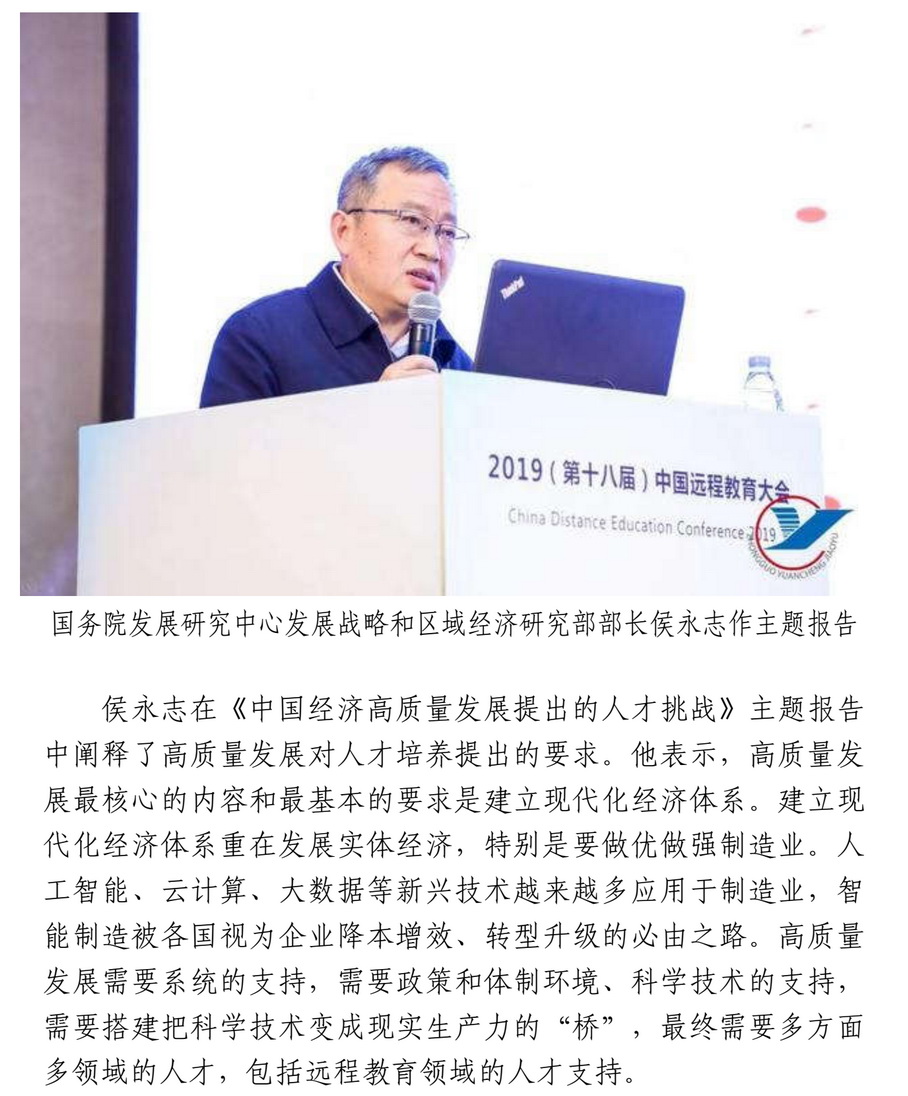 ThinkPad

2019（第十八届）中国远程教育大会

China Distance Education Conference 2019

ZHONGGUO YUANCHENG JIAOYU

国务院发展研究中心发展战略和区域经济研究部部长侯永志作主题报告

侯永志在《中国经济高质量发展提出的人才挑战》主题报告中阐释了高质量发展对人才培养提出的要求。他表示，高质量发展最核心的内容和最基本的要求是建立现代化经济体系。建立现代化经济体系重在发展实体经济，特别是要做优做强制造业。人工智能、云计算、大数据等新兴技术越来越多应用于制造业，智能制造被各国视为企业降本增效、转型升级的必由之路。高质量发展需要系统的支持，需要政策和体制环境、科学技术的支持，需要搭建把科学技术变成现实生产力的“桥”，最终需要多方面多领域的人才，包括远程教育领域的人才支持。